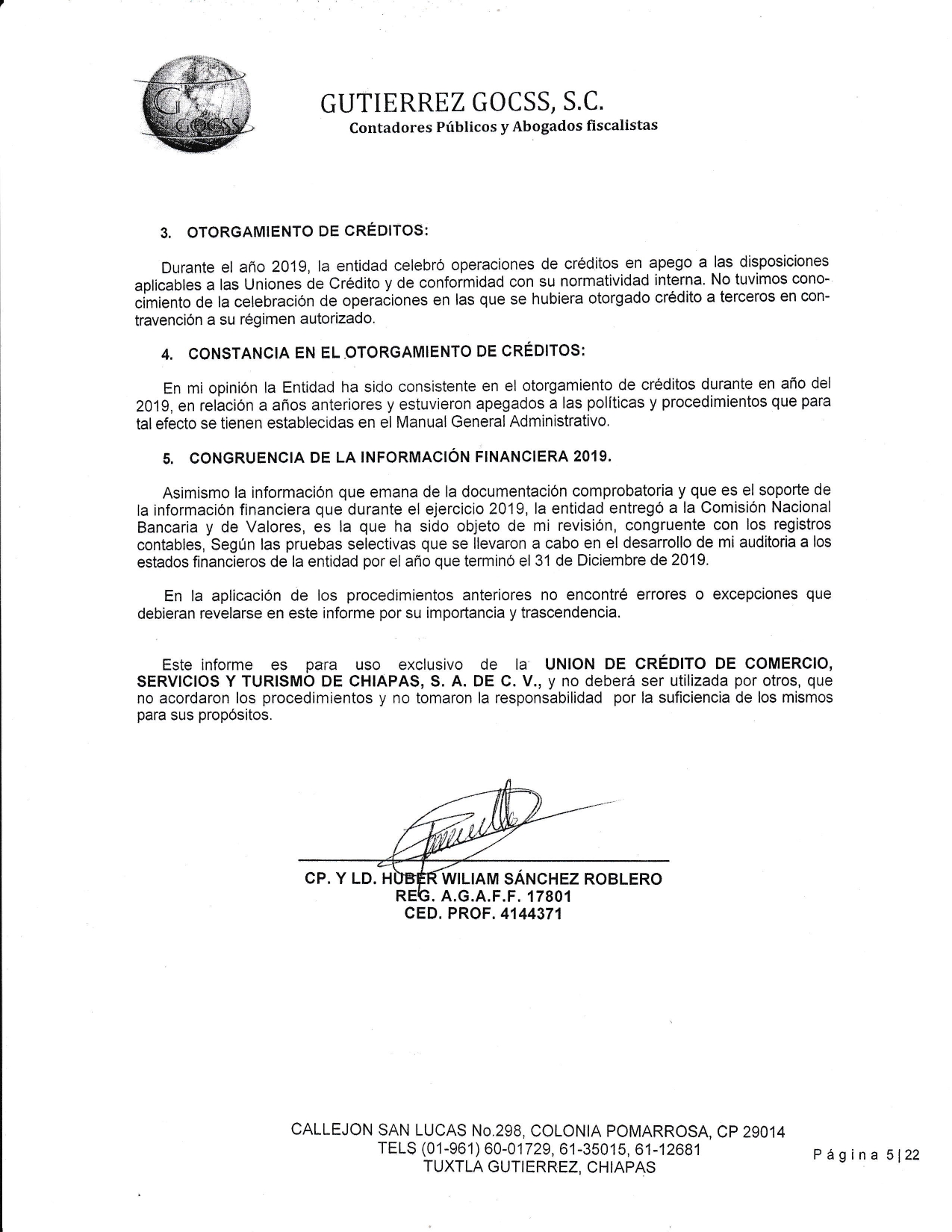 G GOCSS

GUTIERREZ GOCSS, S.C.
Contadores Públicos y Abogados fiscalistas

3. OTORGAMIENTO DE CRÉDITOS:

Durante el año 2019, la entidad celebró operaciones de créditos en apego a las disposiciones aplicables a las Uniones de Crédito y de conformidad con su normatividad interna. No tuvimos conocimiento de la celebración de operaciones en las que se hubiera otorgado crédito a terceros en contravención a su régimen autorizado.

4. CONSTANCIA EN EL OTORGAMIENTO DE CRÉDITOS:

En mi opinión la Entidad ha sido consistente en el otorgamiento de créditos durante en año del 2019, en relación a años anteriores y estuvieron apegados a las políticas y procedimientos que para tal efecto se tienen establecidas en el Manual General Administrativo.

5. CONGRUENCIA DE LA INFORMACIÓN FINANCIERA 2019.

Asimismo la información que emana de la documentación comprobatoria y que es el soporte de la información financiera que durante el ejercicio 2019, la entidad entregó a la Comisión Nacional Bancaria y de Valores, es la que ha sido objeto de mi revisión, congruente con los registros contables, Según las pruebas selectivas que se llevaron a cabo en el desarrollo de mi auditoria a los estados financieros de la entidad por el año que terminó el 31 de Diciembre de 2019.

En la aplicación de los procedimientos anteriores no encontré errores o excepciones que debieran revelarse en este informe por su importancia y trascendencia.

Este informe es para uso exclusivo de la UNION DE CRÉDITO DE COMERCIO, SERVICIOS Y TURISMO DE CHIAPAS, S. A. DE C. V., y no deberá ser utilizada por otros, que no acordaron los procedimientos y no tomaron la responsabilidad por la suficiencia de los mismos para sus propósitos.

CP. Y LD. HUBER WILIAM SÁNCHEZ ROBLERO
REG. A.G.A.F.F. 17801
CED. PROF. 4144371

CALLEJON SAN LUCAS No.298, COLONIA POMARROSA, CP 29014
TELS (01-961) 60-01729, 61-35015, 61-12681
TUXTLA GUTIERREZ, CHIAPAS

Página 5|22